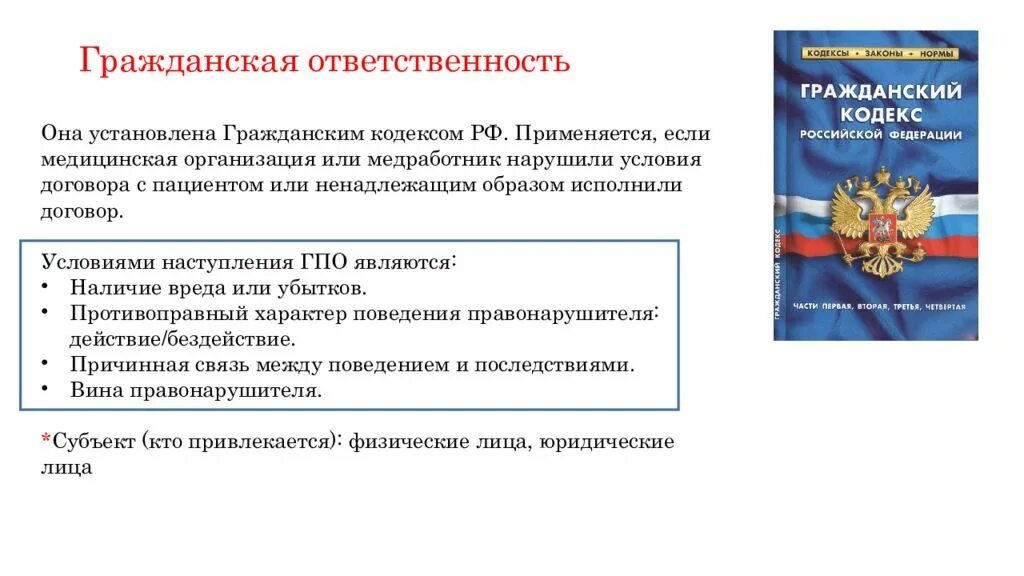 Гражданская ответственность

Она установлена Гражданским кодексом РФ. Применяется, если медицинская организация или медработник нарушили условия договора с пациентом или ненадлежащим образом исполнили договор.

Условиями наступления ГПО являются:
• Наличие вреда или убытков.
• Противоправный характер поведения правонарушителя: действие/бездействие.
• Причинная связь между поведением и последствиями.
• Вина правонарушителя.

*Субъект (кто привлекается): физические лица, юридические лица

КОДЕКСЫ • ЗАКОНЫ • НОРМЫ

ГРАЖДАНСКИЙ КОДЕКС РОССИЙСКОЙ ФЕДЕРАЦИИ

ГРАЖДАНСКИЙ КОДЕКС

ЧАСТИ ПЕРВАЯ, ВТОРАЯ, ТРЕТЬЯ, ЧЕТВЕРТАЯ